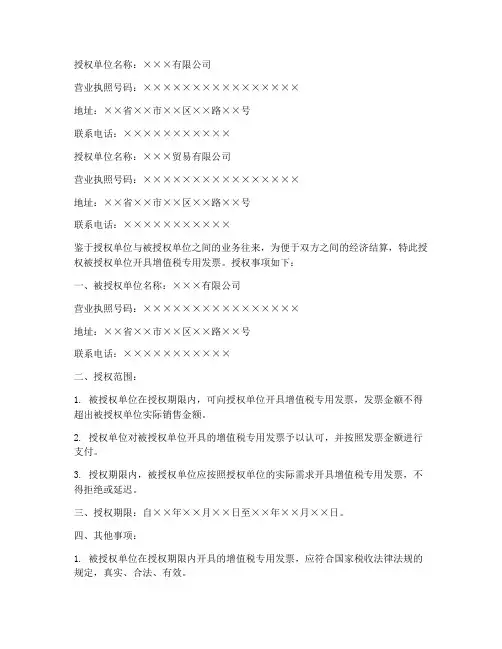 授权单位名称：×××有限公司

营业执照号码：××××××××××××××××

地址：××省××市××区××路××号

联系电话：×××××××××××

授权单位名称：×××贸易有限公司

营业执照号码：××××××××××××××××

地址：××省××市××区××路××号

联系电话：×××××××××××

鉴于授权单位与被授权单位之间的业务往来，为便于双方之间的经济结算，特此授权被授权单位开具增值税专用发票。授权事项如下：

一、被授权单位名称：×××有限公司

营业执照号码：××××××××××××××××

地址：××省××市××区××路××号

联系电话：×××××××××××

二、授权范围：

1. 被授权单位在授权期限内，可向授权单位开具增值税专用发票，发票金额不得超出被授权单位实际销售金额。

2. 授权单位对被授权单位开具的增值税专用发票予以认可，并按照发票金额进行支付。

3. 授权期限内，被授权单位应按照授权单位的实际需求开具增值税专用发票，不得拒绝或延迟。

三、授权期限：自××年××月××日至××年××月××日。

四、其他事项：

1. 被授权单位在授权期限内开具的增值税专用发票，应符合国家税收法律法规的规定，真实、合法、有效。